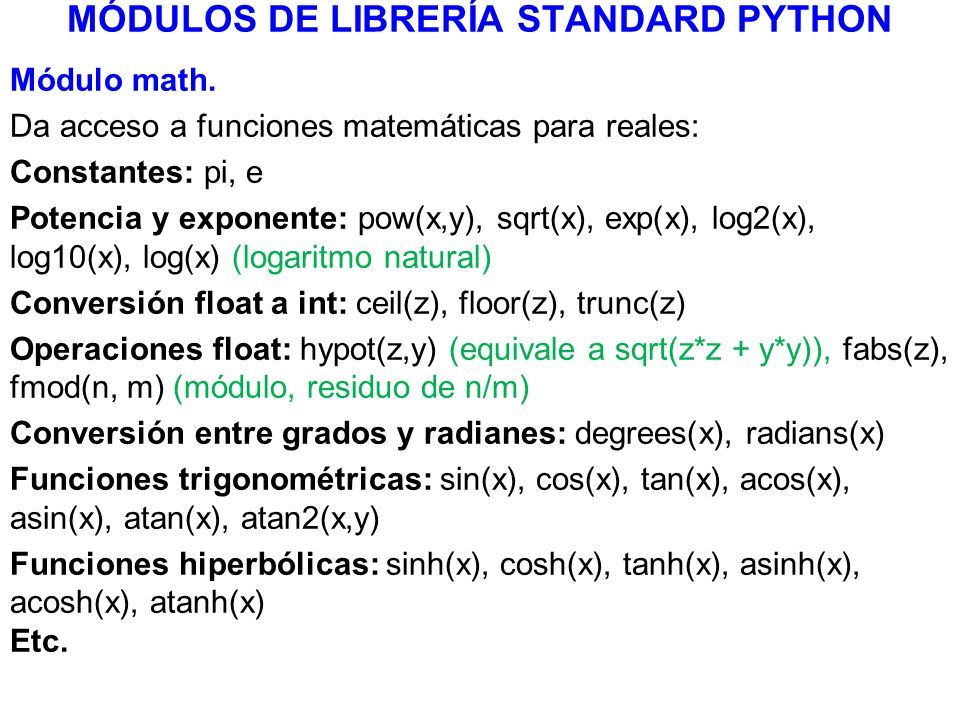 MÓDULOS DE LIBRERÍA STANDARD PYTHON

Módulo math.

Da acceso a funciones matemáticas para reales:

Constantes: pi, e

Potencia y exponente: pow(x,y), sqrt(x), exp(x), log2(x), log10(x), log(x) (logaritmo natural)

Conversión float a int: ceil(z), floor(z), trunc(z)

Operaciones float: hypot(z,y) (equivale a sqrt(z*z + y*y)), fabs(z), fmod(n, m) (módulo, residuo de n/m)

Conversión entre grados y radianes: degrees(x), radians(x)

Funciones trigonométricas: sin(x), cos(x), tan(x), acos(x), asin(x), atan(x), atan2(x,y)

Funciones hiperbólicas: sinh(x), cosh(x), tanh(x), asinh(x), acosh(x), atanh(x)
Etc.